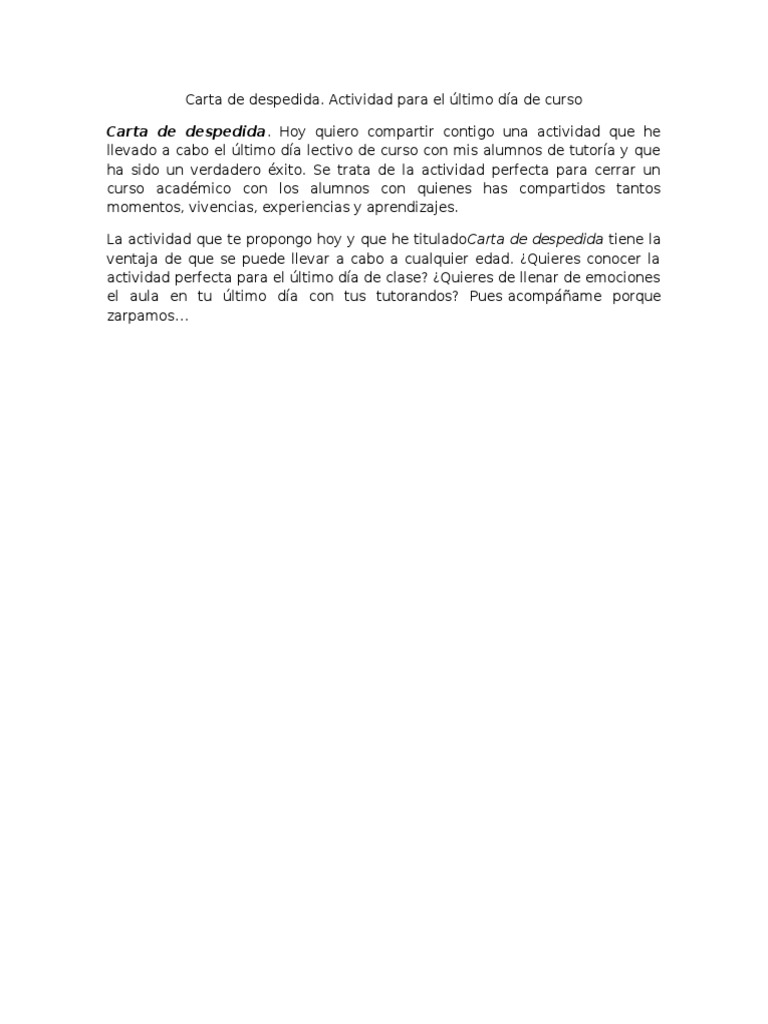 Carta de despedida. Actividad para el último día de curso

Carta de despedida. Hoy quiero compartir contigo una actividad que he llevado a cabo el último día lectivo de curso con mis alumnos de tutoría y que ha sido un verdadero éxito. Se trata de la actividad perfecta para cerrar un curso académico con los alumnos con quienes has compartidos tantos momentos, vivencias, experiencias y aprendizajes.

La actividad que te propongo hoy y que he tituladoCarta de despedida tiene la ventaja de que se puede llevar a cabo a cualquier edad. ¿Quieres conocer la actividad perfecta para el último día de clase? ¿Quieres de llenar de emociones el aula en tu último día con tus tutorandos? Pues acompáñame porque zarpamos…